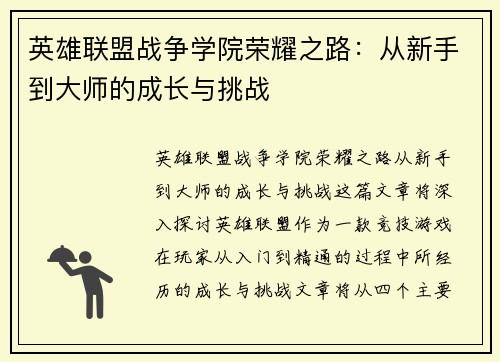 英雄联盟战争学院荣耀之路：从新手到大师的成长与挑战

英雄联盟战争学院荣耀之路从新手到大师的成长与挑战这篇文章将深入探讨英雄联盟作为一款竞技游戏在玩家从入门到精通的过程中所经历的成长与挑战文章将从四个主要